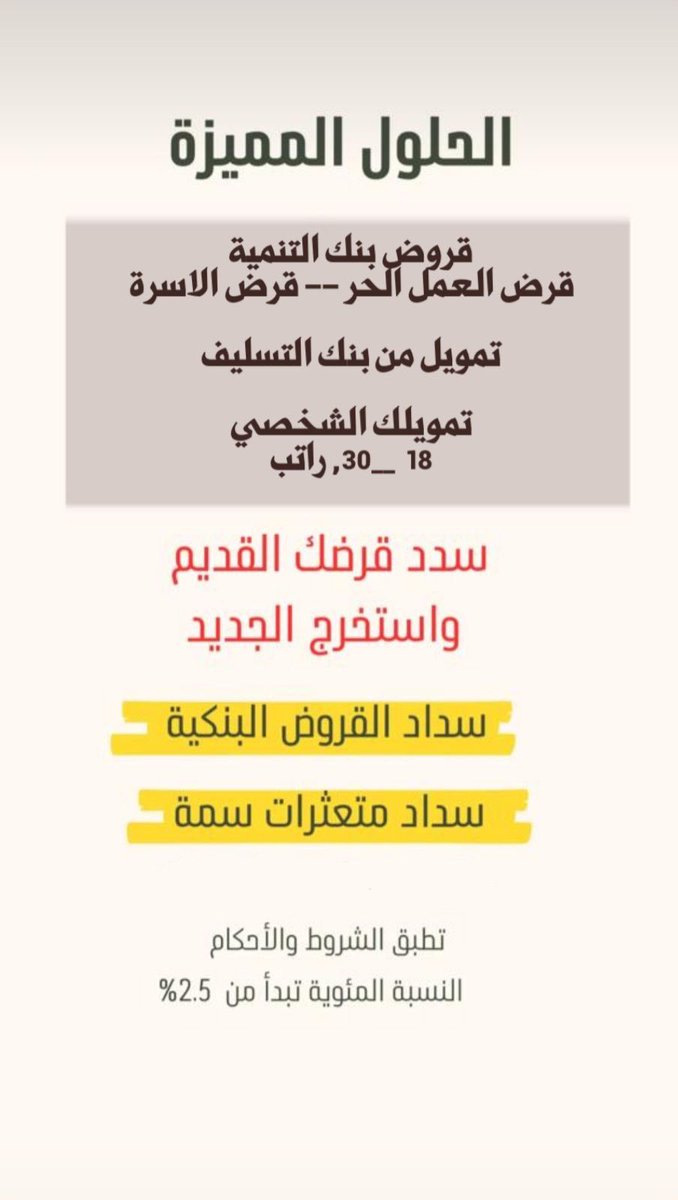 الحلول المميزة

قروض بنك التنمية
قرض العمل الحر -- قرض الاسرة

تمويل من بنك التسليف

تمويلك الشخصي
18 __30, راتب

سدد قرضك القديم
واستخرج الجديد

سداد القروض البنكية

سداد متعثرات سمة

تطبق الشروط والأحكام
النسبة المئوية تبدأ من 2.5%